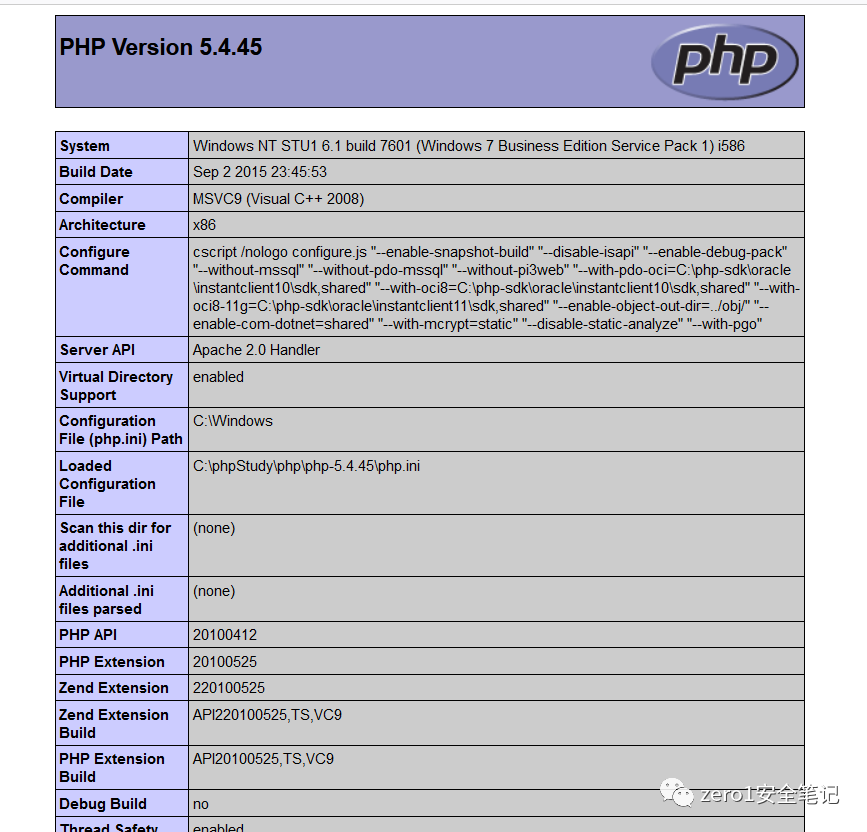 PHP Version 5.4.45

php

| System | Windows NT STU1 6.1 build 7601 (Windows 7 Business Edition Service Pack 1) i586 |
|---|---|
| Build Date | Sep 2 2015 23:45:53 |
| Compiler | MSVC9 (Visual C++ 2008) |
| Architecture | x86 |
| Configure Command | cscript /nologo configure.js "--enable-snapshot-build" "--disable-isapi" "--enable-debug-pack" "--without-mssql" "--without-pdo-mssql" "--without-pi3web" "--with-pdo-oci=C:\php-sdk\oracle\instantclient10\sdk,shared" "--with-oci8=C:\php-sdk\oracle\instantclient10\sdk,shared" "--with-oci8-11g=C:\php-sdk\oracle\instantclient11\sdk,shared" "--enable-object-out-dir=../obj/" "--enable-com-dotnet=shared" "--with-mcrypt=static" "--disable-static-analyze" "--with-pgo" |
| Server API | Apache 2.0 Handler |
| Virtual Directory Support | enabled |
| Configuration File (php.ini) Path | C:\Windows |
| Loaded Configuration File | C:\phpStudy\php\php-5.4.45\php.ini |
| Scan this dir for additional .ini files | (none) |
| Additional .ini files parsed | (none) |
| PHP API | 20100412 |
| PHP Extension | 20100525 |
| Zend Extension | 220100525 |
| Zend Extension Build | API220100525,TS,VC9 |
| PHP Extension Build | API20100525,TS,VC9 |
| Debug Build | no |
| Thread Safety | enabled |

zero1安全笔记